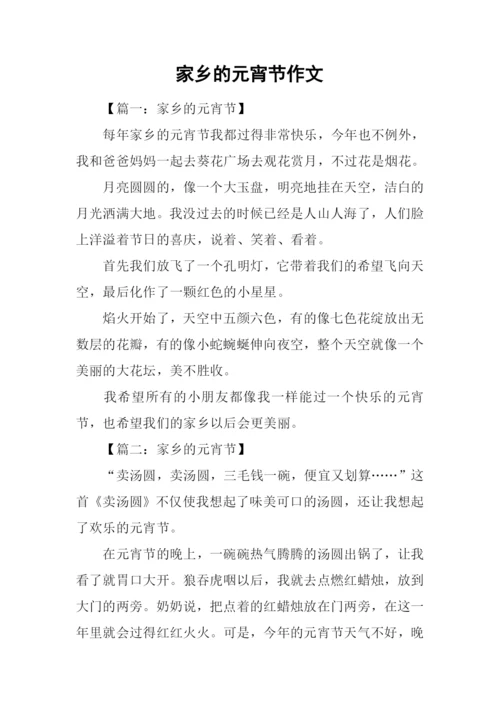 家乡的元宵节作文

【篇一：家乡的元宵节】

每年家乡的元宵节我都过得非常快乐，今年也不例外，我和爸爸妈妈一起去葵花广场去观花赏月，不过花是烟花。

月亮圆圆的，像一个大玉盘，明亮地挂在天空，洁白的月光洒满大地。我没过去的时候已经是人山人海了，人们脸上洋溢着节日的喜庆，说着、笑着、看着。

首先我们放飞了一个孔明灯，它带着我们的希望飞向天空，最后化作了一颗红色的小星星。

焰火开始了，天空中五颜六色，有的像七色花绽放出无数层的花瓣，有的像小蛇蜿蜒伸向夜空，整个天空就像一个美丽的大花坛，美不胜收。

我希望所有的小朋友都像我一样能过一个快乐的元宵节，也希望我们的家乡以后会更美丽。

【篇二：家乡的元宵节】

“卖汤圆，卖汤圆，三毛钱一碗，便宜又划算……”这首《卖汤圆》不仅使我想起了味美可口的汤圆，还让我想起了欢乐的元宵节。

在元宵节的晚上，一碗碗热气腾腾的汤圆出锅了，让我看了就胃口大开。狼吞虎咽以后，我就去点燃红蜡烛，放到大门的两旁。奶奶说，把点着的红蜡烛放在门两旁，在这一年里就会过得红红火火。可是，今年的元宵节天气不好，晚